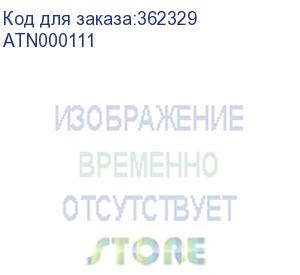 Код для заказа:362329
ATN000111

ИЗОБРАЖЕНИЕ
ВРЕМЕННО
ОТСУТСТВУЕТ

STORE